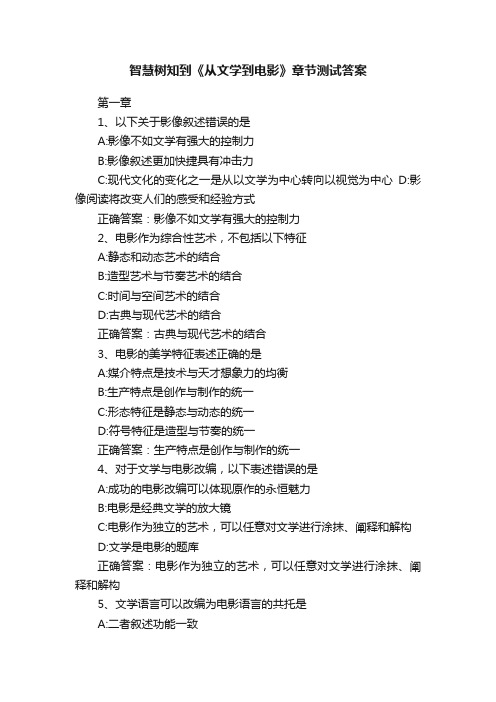 智慧树知到《从文学到电影》章节测试答案

第一章

1、以下关于影像叙述错误的是

A:影像不如文学有强大的控制力

B:影像叙述更加快捷具有冲击力

C:现代文化的变化之一是从以文学为中心转向以视觉为中心 D:影像阅读将改变人们的感受和经验方式

正确答案：影像不如文学有强大的控制力

2、电影作为综合性艺术，不包括以下特征

A:静态和动态艺术的结合

B:造型艺术与节奏艺术的结合

C:时间与空间艺术的结合

D:古典与现代艺术的结合

正确答案：古典与现代艺术的结合

3、电影的美学特征表述正确的是

A:媒介特点是技术与天才想象力的均衡

B:生产特点是创作与制作的统一

C:形态特征是静态与动态的统一

D:符号特征是造型与节奏的统一

正确答案：生产特点是创作与制作的统一

4、对于文学与电影改编，以下表述错误的是

A:成功的电影改编可以体现原作的永恒魅力

B:电影是经典文学的放大镜

C:电影作为独立的艺术，可以任意对文学进行涂抹、阐释和解构

D:文学是电影的题库

正确答案：电影作为独立的艺术，可以任意对文学进行涂抹、阐释和解构

5、文学语言可以改编为电影语言的共托是

A:二者叙述功能一致